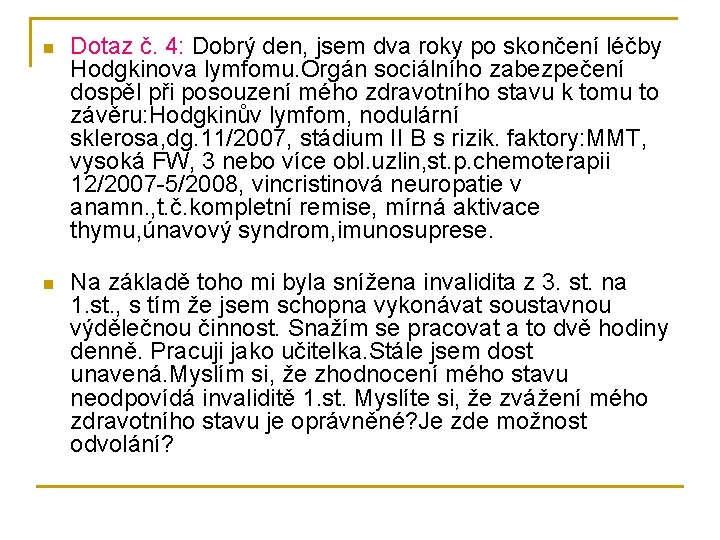 Dotaz č. 4: Dobrý den, jsem dva roky po skončení léčby Hodgkinova lymfomu.Orgán sociálního zabezpečení dospěl při posouzení mého zdravotního stavu k tomu to závěru:Hodgkinův lymfom, nodulární sklerosa,dg.11/2007, stádium II B s rizik. faktory:MMT, vysoká FW, 3 nebo více obl.uzlin,st.p.chemoterapii 12/2007-5/2008, vincristinová neuropatie v anamn.,t.č.kompletní remise, mírná aktivace thymu,únavový syndrom,imunosuprese.

Na základě toho mi byla snížena invalidita z 3. st. na 1.st., s tím že jsem schopna vykonávat soustavnou výdělečnou činnost. Snažím se pracovat a to dvě hodiny denně. Pracuji jako učitelka.Stále jsem dost unavená.Myslím si, že zhodnocení mého stavu neodpovídá invaliditě 1.st. Myslíte si, že zvážení mého zdravotního stavu je oprávněné?Je zde možnost odvolání?